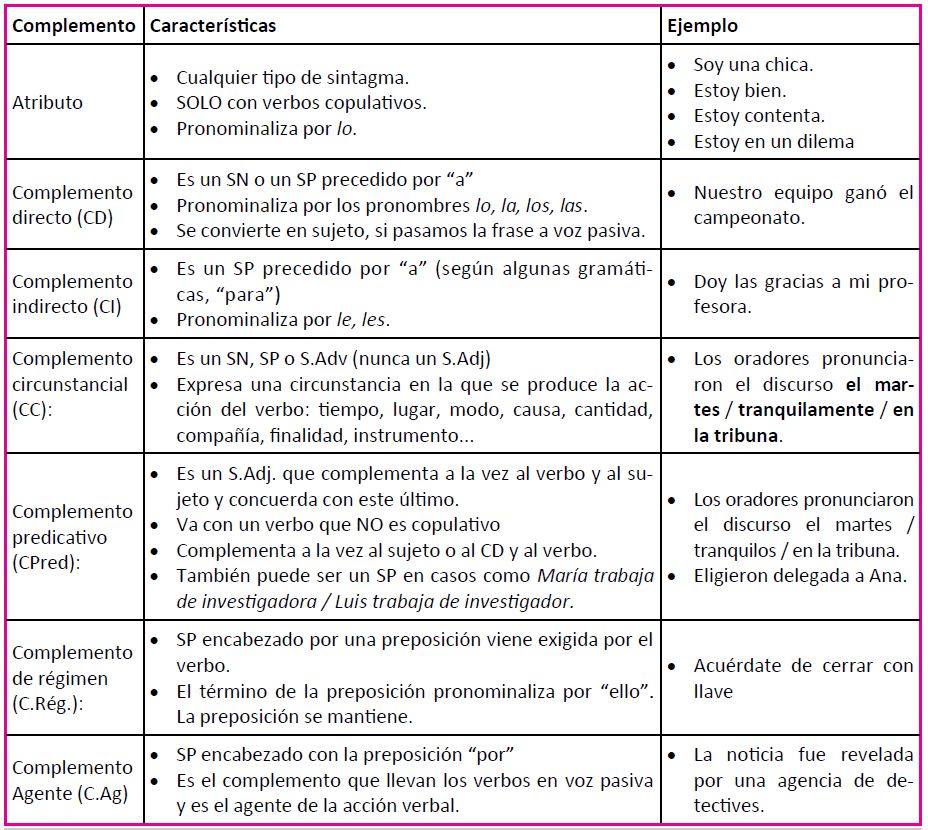 | Complemento | Características | Ejemplo |
|---|---|---|
| Atributo | • Cualquier tipo de sintagma. • SOLO con verbos copulativos. • Pronominaliza por lo. | • Soy una chica. • Estoy bien. • Estoy contenta. • Estoy en un dilema |
| Complemento directo (CD) | • Es un SN o un SP precedido por "a" • Pronominaliza por los pronombres lo, la, los, las. • Se convierte en sujeto, si pasamos la frase a voz pasiva. | • Nuestro equipo ganó el campeonato. |
| Complemento indirecto (CI) | • Es un SP precedido por "a" (según algunas gramáticas, "para") • Pronominaliza por le, les. | • Doy las gracias a mi profesora. |
| Complemento circunstancial (CC): | • Es un SN, SP o S.Adv (nunca un S.Adj) • Expresa una circunstancia en la que se produce la acción del verbo: tiempo, lugar, modo, causa, cantidad, compañía, finalidad, instrumento... | • Los oradores pronunciaron el discurso el martes / tranquilamente / en la tribuna. |
| Complemento predicativo (CPred): | • Es un S.Adj. que complementa a la vez al verbo y al sujeto y concuerda con este último. • Va con un verbo que NO es copulativo • Complementa a la vez al sujeto o al CD y al verbo. • También puede ser un SP en casos como María trabaja de investigadora / Luis trabaja de investigador. | • Los oradores pronunciaron el discurso el martes / tranquilos / en la tribuna. • Eligieron delegada a Ana. |
| Complemento de régimen (C.Rég.): | • SP encabezado por una preposición viene exigida por el verbo. • El término de la preposición pronominaliza por "ello". La preposición se mantiene. | • Acuérdate de cerrar con llave |
| Complemento Agente (C.Ag) | • SP encabezado con la preposición "por" • Es el complemento que llevan los verbos en voz pasiva y es el agente de la acción verbal. | • La noticia fue revelada por una agencia de detectives. |